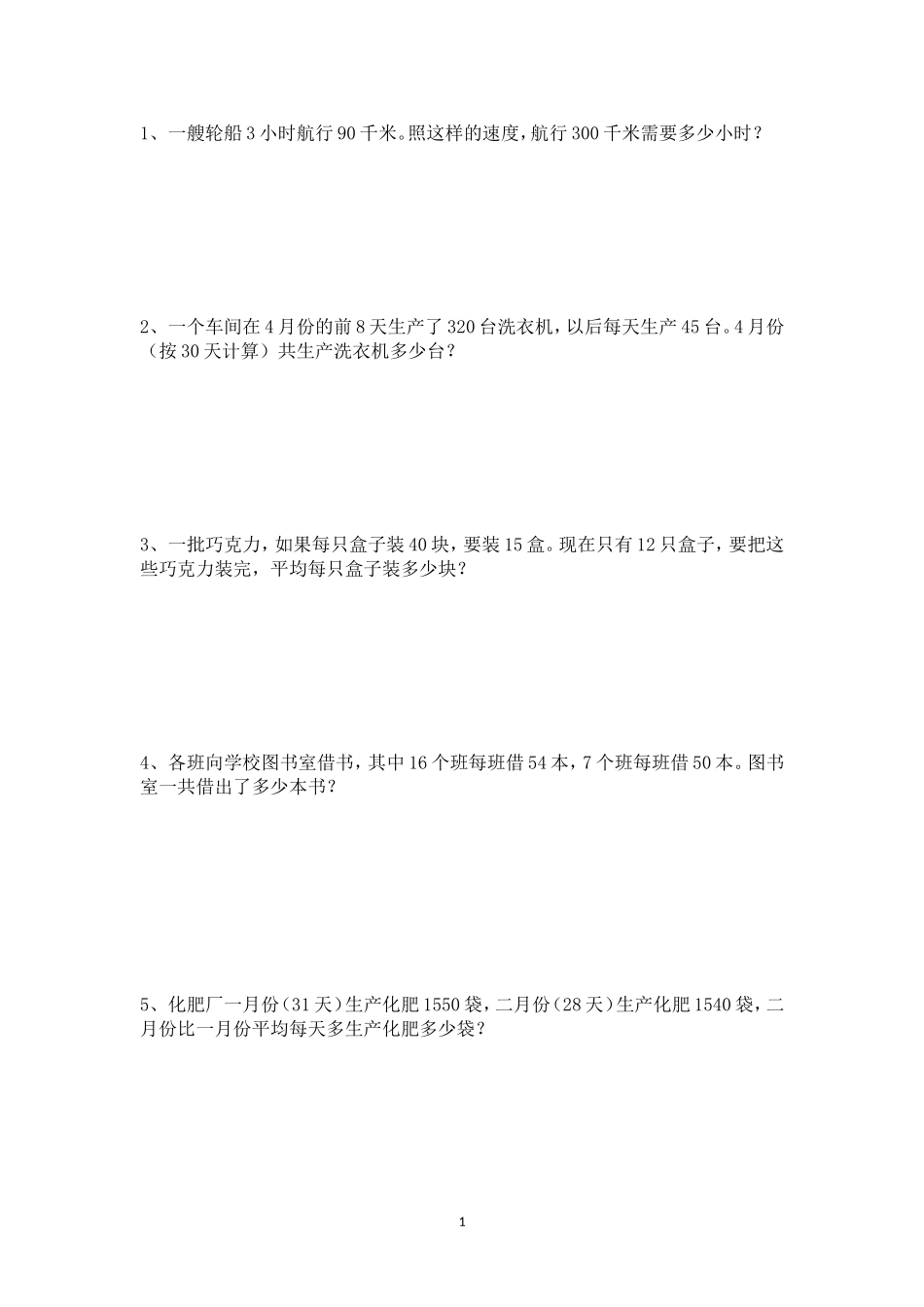 1、一艘轮船 3 小时航行 90 千米。照这样的速度，航行 300 千米需要多少小时？

2、一个车间在 4 月份的前 8 天生产了 320 台洗衣机，以后每天生产 45 台。4 月份（按 30 天计算）共生产洗衣机多少台？

3、一批巧克力，如果每只盒子装 40 块，要装 15 盒。现在只有 12 只盒子，要把这些巧克力装完，平均每只盒子装多少块？

4、各班向学校图书室借书，其中 16 个班每班借 54 本，7 个班每班借 50 本。图书室一共借出了多少本书？

5、化肥厂一月份（31 天）生产化肥 1550 袋，二月份（28 天）生产化肥 1540 袋，二月份比一月份平均每天多生产化肥多少袋？

1